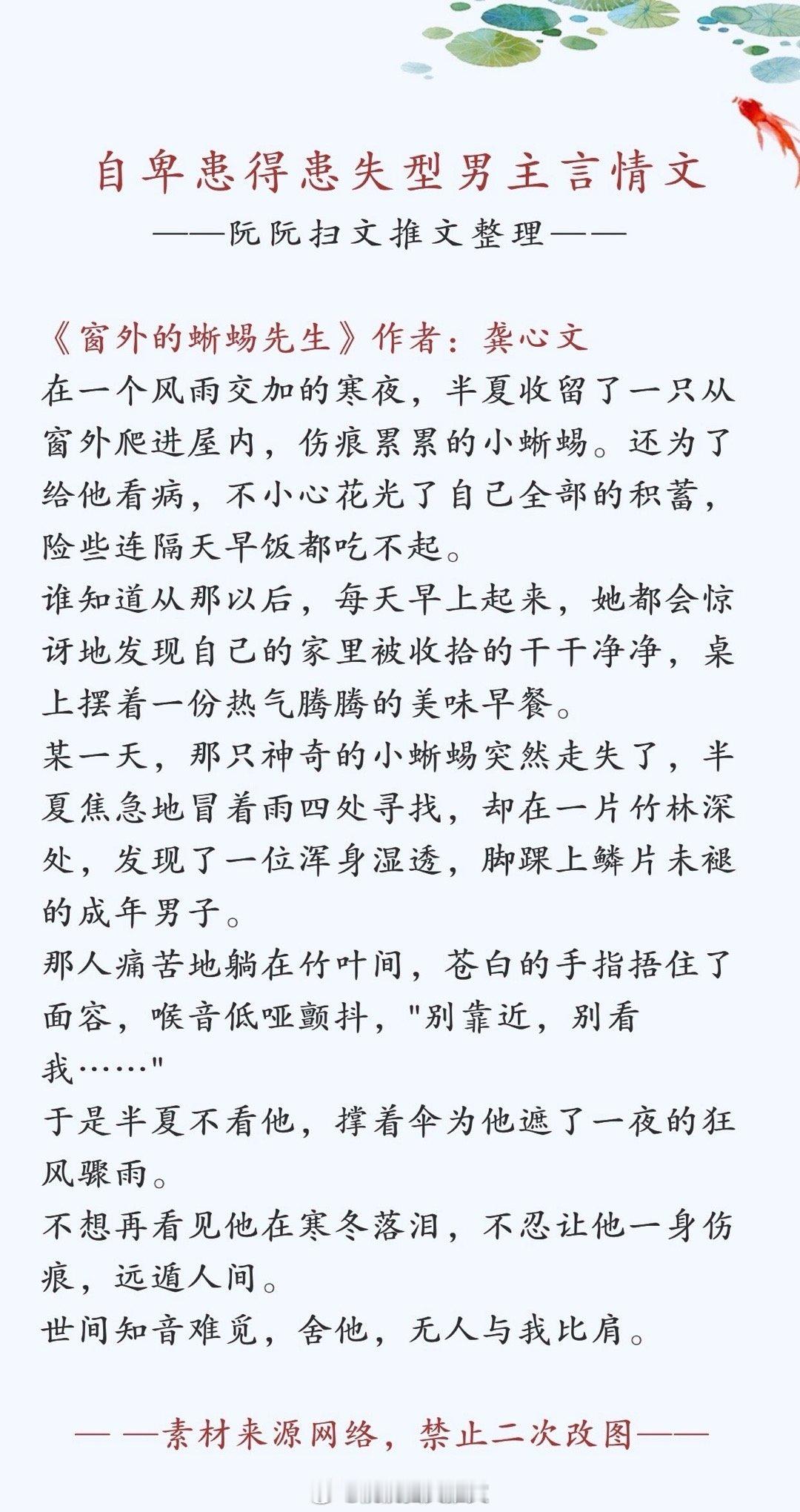 自卑患得患失型男主言情文

——阮阮扫文推文整理——

《窗外的蜥蜴先生》作者：龚心文

在一个风雨交加的寒夜，半夏收留了一只从窗外爬进屋内，伤痕累累的小蜥蜴。还为了给他看病，不小心花光了自己全部的积蓄，险些连隔天早饭都吃不起。

谁知道从那以后，每天早上起来，她都会惊讶地发现自己的家里被收拾的干干净净，桌上摆着一份热气腾腾的美味早餐。

某一天，那只神奇的小蜥蜴突然走失了，半夏焦急地冒着雨四处寻找，却在一片竹林深处，发现了一位浑身湿透，脚踝上鳞片未褪的成年男子。

那人痛苦地躺在竹叶间，苍白的手指捂住了面容，喉音低哑颤抖，"别靠近，别看我……"

于是半夏不看他，撑着伞为他遮了一夜的狂风骤雨。

不想再看见他在寒冬落泪，不忍让他一身伤痕，远遁人间。

世间知音难觅，舍他，无人与我比肩。

— —素材来源网络，禁止二次改图——